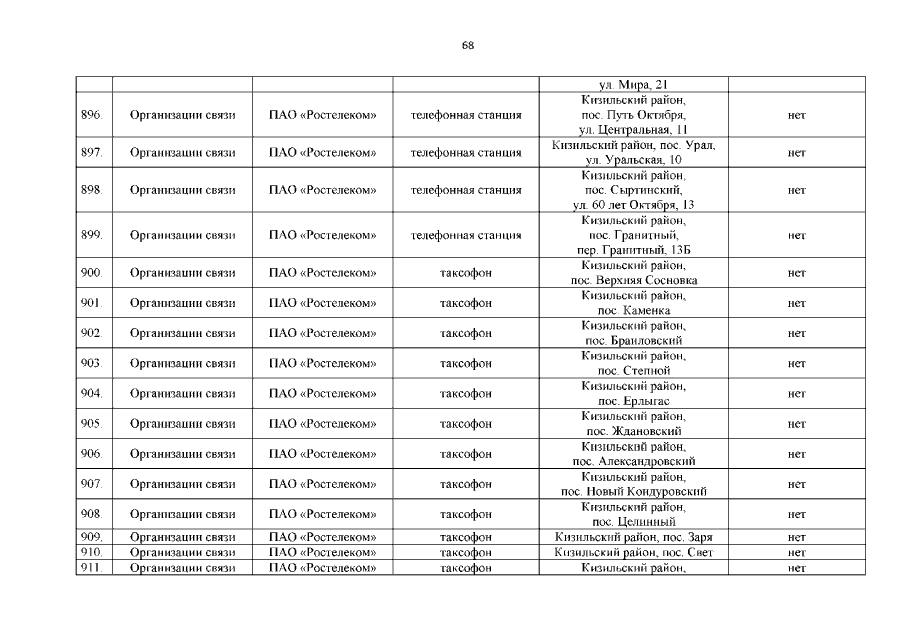 68

| | | | | | |
|---|---|---|---|---|---|
| | | | | ул. Мира, 21 | |
| 896. | Организации связи | ПАО «Ростелеком» | телефонная станция | Кизильский район, пос. Путь Октября, ул. Центральная, 11 | нет |
| 897. | Организации связи | ПАО «Ростелеком» | телефонная станция | Кизильский район, пос. Урал, ул. Уральская, 10 | нет |
| 898. | Организации связи | ПАО «Ростелеком» | телефонная станция | Кизильский район, пос. Сыртинский, ул. 60 лет Октября, 13 | нет |
| 899. | Организации связи | ПАО «Ростелеком» | телефонная станция | Кизильский район, пос. Гранитный, пер. Гранитный, 13Б | нет |
| 900. | Организации связи | ПАО «Ростелеком» | таксофон | Кизильский район, пос. Верхняя Сосновка | нет |
| 901. | Организации связи | ПАО «Ростелеком» | таксофон | Кизильский район, пос. Каменка | нет |
| 902. | Организации связи | ПАО «Ростелеком» | таксофон | Кизильский район, пос. Браиловский | нет |
| 903. | Организации связи | ПАО «Ростелеком» | таксофон | Кизильский район, пос. Степной | нет |
| 904. | Организации связи | ПАО «Ростелеком» | таксофон | Кизильский район, пос. Ерлыгас | нет |
| 905. | Организации связи | ПАО «Ростелеком» | таксофон | Кизильский район, пос. Ждановский | нет |
| 906. | Организации связи | ПАО «Ростелеком» | таксофон | Кизильский район, пос. Александровский | нет |
| 907. | Организации связи | ПАО «Ростелеком» | таксофон | Кизильский район, пос. Новый Кондуровский | нет |
| 908. | Организации связи | ПАО «Ростелеком» | таксофон | Кизильский район, пос. Целинный | нет |
| 909. | Организации связи | ПАО «Ростелеком» | таксофон | Кизильский район, пос. Заря | нет |
| 910. | Организации связи | ПАО «Ростелеком» | таксофон | Кизильский район, пос. Свет | нет |
| 911. | Организации связи | ПАО «Ростелеком» | таксофон | Кизильский район, | нет |